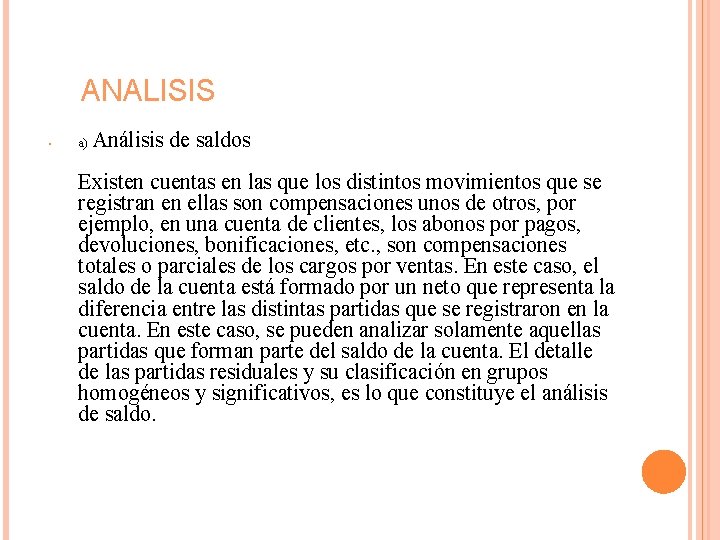 ANALISIS

a) Análisis de saldos

Existen cuentas en las que los distintos movimientos que se registran en ellas son compensaciones unos de otros, por ejemplo, en una cuenta de clientes, los abonos por pagos, devoluciones, bonificaciones, etc., son compensaciones totales o parciales de los cargos por ventas. En este caso, el saldo de la cuenta está formado por un neto que representa la diferencia entre las distintas partidas que se registraron en la cuenta. En este caso, se pueden analizar solamente aquellas partidas que forman parte del saldo de la cuenta. El detalle de las partidas residuales y su clasificación en grupos homogéneos y significativos, es lo que constituye el análisis de saldo.